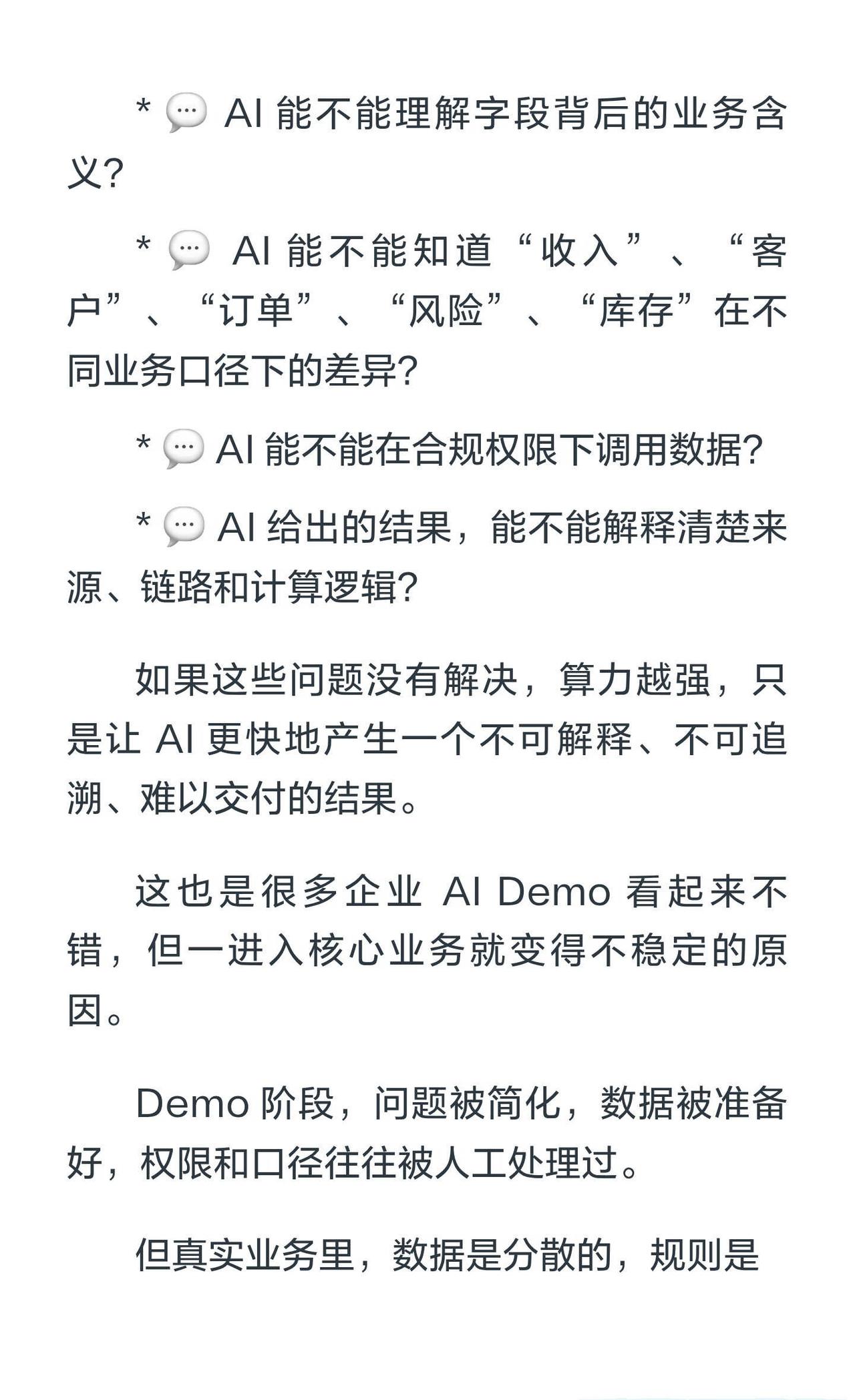 * 💬 AI 能不能理解字段背后的业务含义?

* 💬 AI 能不能知道“收入”、“客户”、“订单”、“风险”、“库存”在不同业务口径下的差异?

* 💬 AI 能不能在合规权限下调用数据?

* 💬 AI 给出的结果，能不能解释清楚来源、链路和计算逻辑?

如果这些问题没有解决，算力越强，只是让 AI 更快地产生一个不可解释、不可追溯、难以交付的结果。

这也是很多企业 AI Demo 看起来不错，但一进入核心业务就变得不稳定的原因。

Demo 阶段，问题被简化，数据被准备好，权限和口径往往被人工处理过。

但真实业务里，数据是分散的，规则是